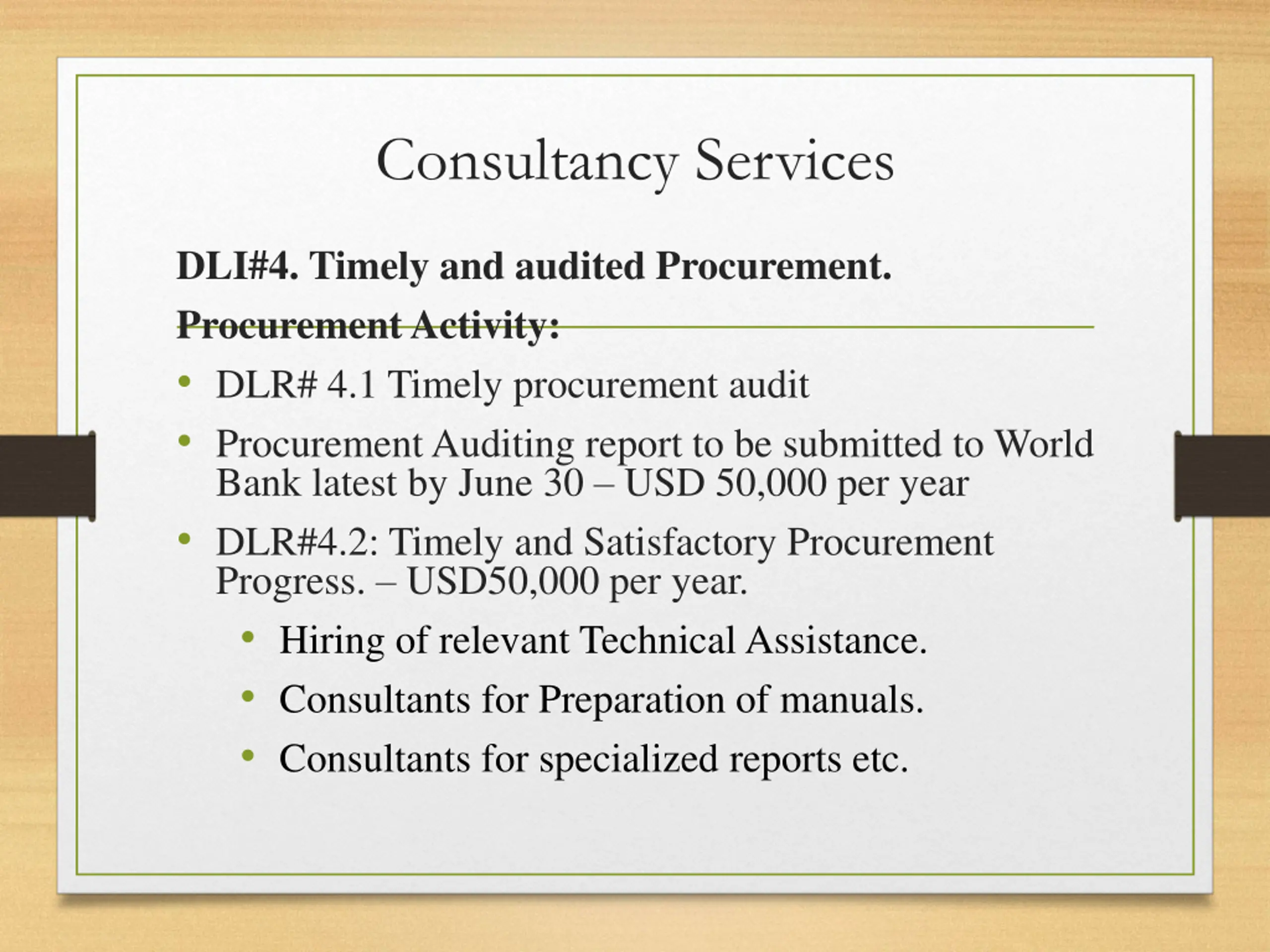 Consultancy Services

DLI#4. Timely and audited Procurement.

Procurement Activity:

• DLR# 4.1 Timely procurement audit

• Procurement Auditing report to be submitted to World Bank latest by June 30 – USD 50,000 per year

• DLR#4.2: Timely and Satisfactory Procurement Progress. – USD50,000 per year.

  • Hiring of relevant Technical Assistance.

  • Consultants for Preparation of manuals.

  • Consultants for specialized reports etc.